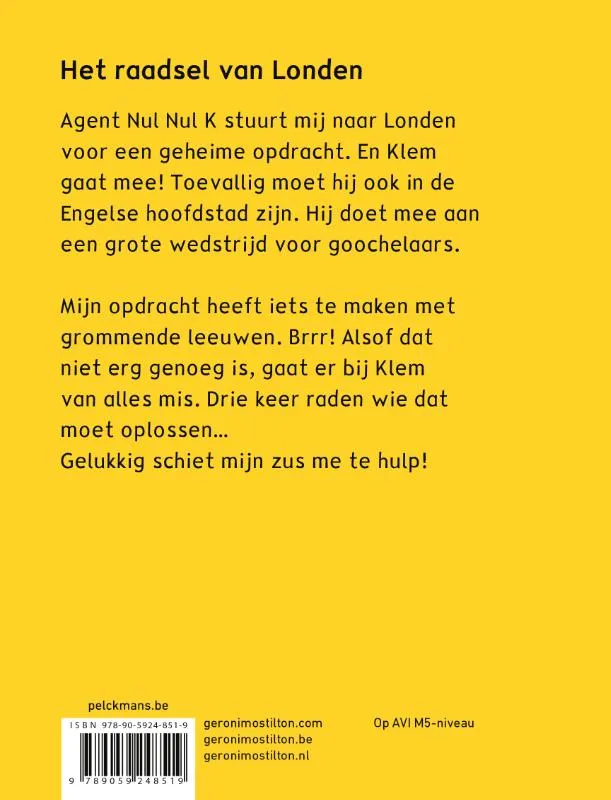 Het raadsel van Londen

Agent Nul Nul K stuurt mij naar Londen voor een geheime opdracht. En Klem gaat mee! Toevallig moet hij ook in de Engelse hoofdstad zijn. Hij doet mee aan een grote wedstrijd voor goochelaars.

Mijn opdracht heeft iets te maken met grommende leeuwen. Brrr! Alsof dat niet erg genoeg is, gaat er bij Klem van alles mis. Drie keer raden wie dat moet oplossen...
Gelukkig schiet mijn zus me te hulp!

pelckmans.be

ISBN 978-90-5924-851-9

9 789059 248519

geronimostilton.com
geronimostilton.be
geronimostilton.nl

Op AVI M5-niveau